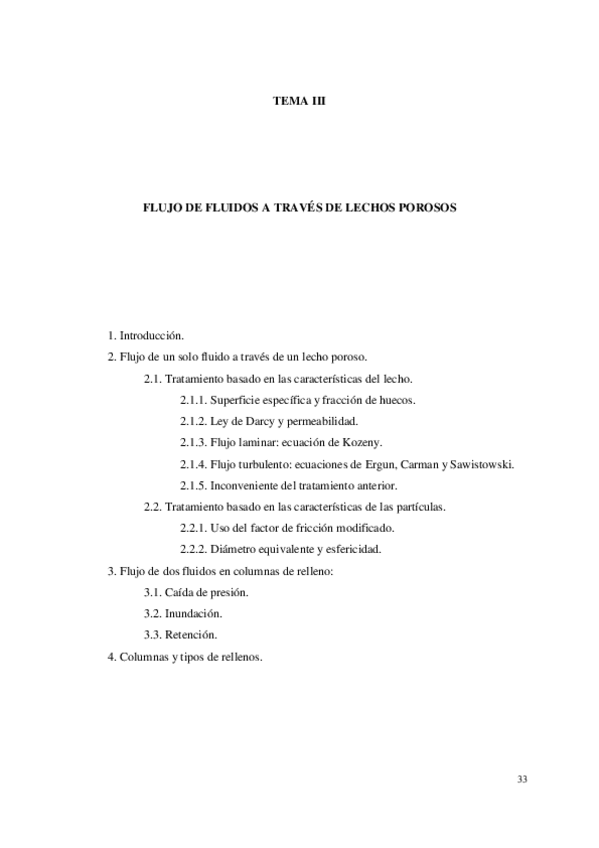 TEMA III

FLUJO DE FLUIDOS A TRAVÉS DE LECHOS POROSOS

1. Introducción.
2. Flujo de un solo fluido a través de un lecho poroso.
2.1. Tratamiento basado en las características del lecho.
2.1.1. Superficie específica y fracción de huecos.
2.1.2. Ley de Darcy y permeabilidad.
2.1.3. Flujo laminar: ecuación de Kozeny.
2.1.4. Flujo turbulento: ecuaciones de Ergun, Carman y Sawistowski.
2.1.5. Inconveniente del tratamiento anterior.
2.2. Tratamiento basado en las características de las partículas.
2.2.1. Uso del factor de fricción modificado.
2.2.2. Diámetro equivalente y esfericidad.
3. Flujo de dos fluidos en columnas de relleno:
3.1. Caída de presión.
3.2. Inundación.
3.3. Retención.
4. Columnas y tipos de rellenos.

33